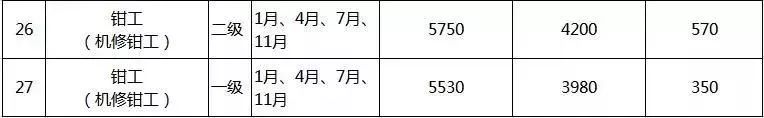 | 26 | 钳工（机修钳工） | 二级 | 1月、4月、7月、11月 | 5750 | 4200 | 570 |
|---|---|---|---|---|---|---|
| 27 | 钳工（机修钳工） | 一级 | 1月、4月、7月、11月 | 5530 | 3980 | 350 |